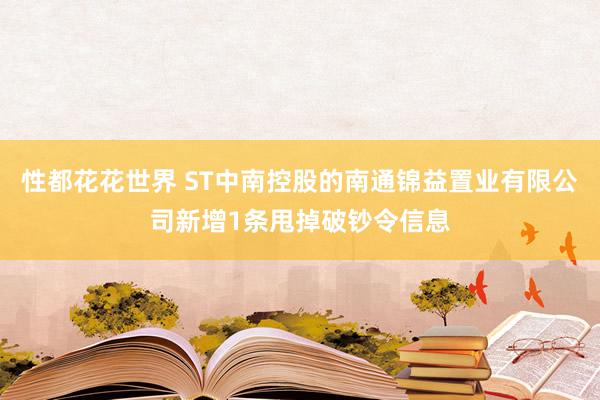 性都花花世界 ST中南控股的南通锦益置业有限公司新增1条甩掉破钞令信息